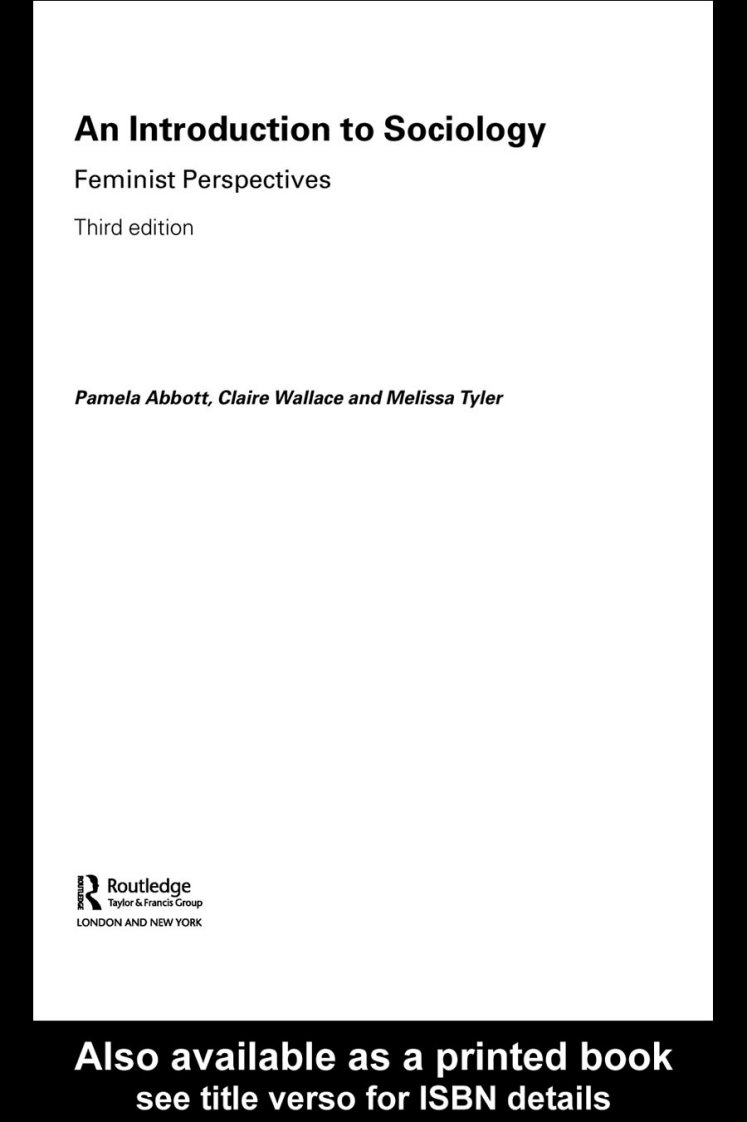 An Introduction to Sociology

Feminist Perspectives

Third edition

Pamela Abbott, Claire Wallace and Melissa Tyler

ROUTLEDGE
Routledge
Taylor & Francis Group
LONDON AND NEW YORK

Also available as a printed book
see title verso for ISBN details